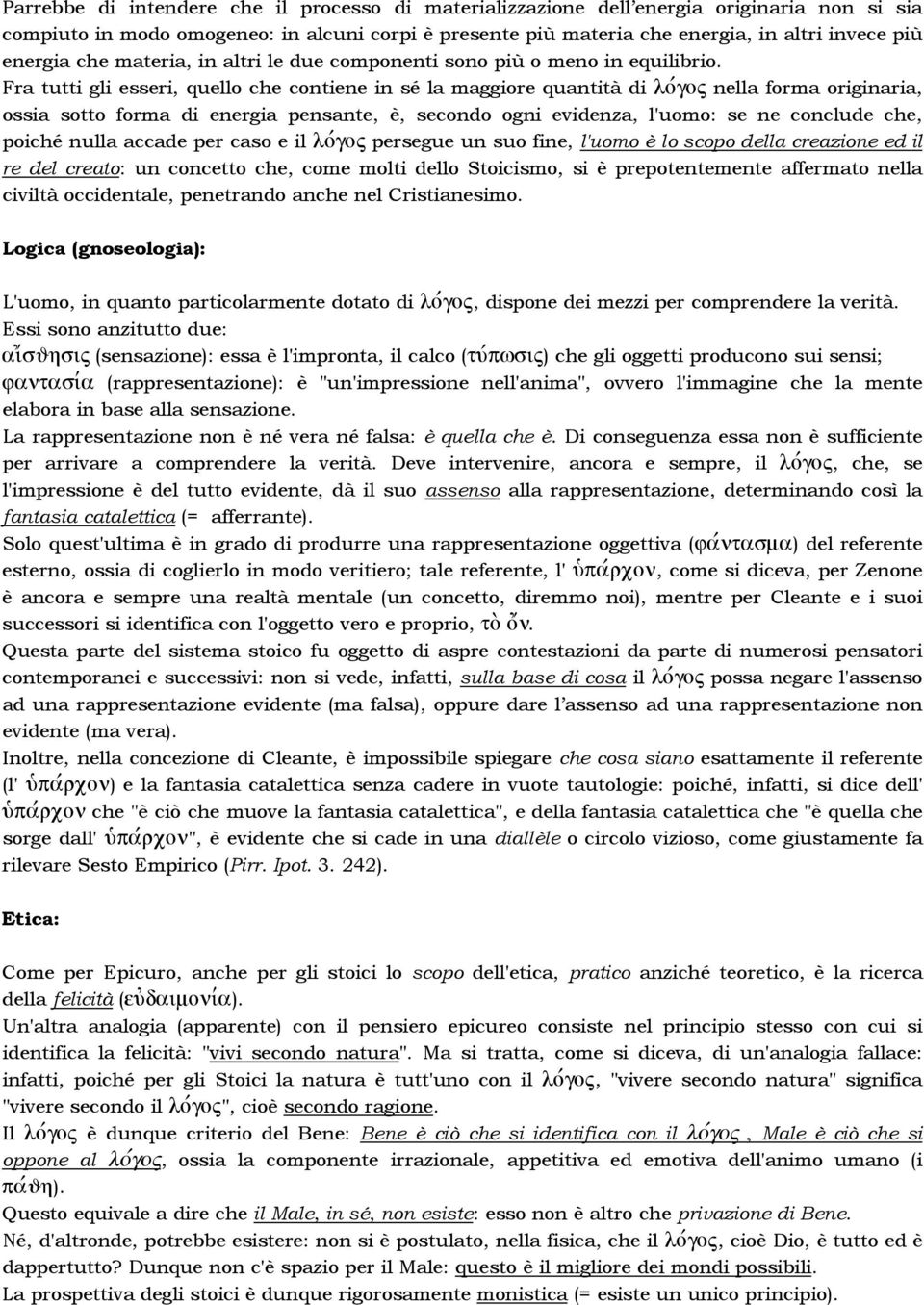 Parrebbe di intendere che il processo di materializzazione dell'energia originaria non si sia compiuto in modo omogeneo: in alcuni corpi è presente più materia che energia, in altri invece più energia che materia, in altri le due componenti sono più o meno in equilibrio.
Fra tutti gli esseri, quello che contiene in sé la maggiore quantità di λόγος nella forma originaria, ossia sotto forma di energia pensante, è, secondo ogni evidenza, l'uomo: se ne conclude che, poiché nulla accade per caso e il λόγος persegue un suo fine, l'uomo è lo scopo della creazione ed il re del creato: un concetto che, come molti dello Stoicismo, si è prepotentemente affermato nella civiltà occidentale, penetrando anche nel Cristianesimo.

Logica (gnoseologia):

L'uomo, in quanto particolarmente dotato di λόγος, dispone dei mezzi per comprendere la verità.
Essi sono anzitutto due:
αἴσθησις (sensazione): essa è l'impronta, il calco (τύπωσις) che gli oggetti producono sui sensi;
φαντασία (rappresentazione): è "un'impressione nell'anima", ovvero l'immagine che la mente elabora in base alla sensazione.
La rappresentazione non è né vera né falsa: è quella che è. Di conseguenza essa non è sufficiente per arrivare a comprendere la verità. Deve intervenire, ancora e sempre, il λόγος, che, se l'impressione è del tutto evidente, dà il suo assenso alla rappresentazione, determinando così la fantasia catalettica (= afferrante).
Solo quest'ultima è in grado di produrre una rappresentazione oggettiva (φάντασμα) del referente esterno, ossia di coglierlo in modo veritiero; tale referente, l' ὑπάρχον, come si diceva, per Zenone è ancora e sempre una realtà mentale (un concetto, diremmo noi), mentre per Cleante e i suoi successori si identifica con l'oggetto vero e proprio, τὸ ὄν.
Questa parte del sistema stoico fu oggetto di aspre contestazioni da parte di numerosi pensatori contemporanei e successivi: non si vede, infatti, sulla base di cosa il λόγος possa negare l'assenso ad una rappresentazione evidente (ma falsa), oppure dare l'assenso ad una rappresentazione non evidente (ma vera).
Inoltre, nella concezione di Cleante, è impossibile spiegare che cosa siano esattamente il referente (l' ὑπάρχον) e la fantasia catalettica senza cadere in vuote tautologie: poiché, infatti, si dice dell' ὑπάρχον che "è ciò che muove la fantasia catalettica", e della fantasia catalettica che "è quella che sorge dall' ὑπάρχον", è evidente che si cade in una diallèle o circolo vizioso, come giustamente fa rilevare Sesto Empirico (Pirr. Ipot. 3. 242).

Etica:

Come per Epicuro, anche per gli stoici lo scopo dell'etica, pratico anziché teoretico, è la ricerca della felicità (εὐδαιμονία).
Un'altra analogia (apparente) con il pensiero epicureo consiste nel principio stesso con cui si identifica la felicità: "vivi secondo natura". Ma si tratta, come si diceva, di un'analogia fallace: infatti, poiché per gli Stoici la natura è tutt'uno con il λόγος, "vivere secondo natura" significa "vivere secondo il λόγος", cioè secondo ragione.
Il λόγος è dunque criterio del Bene: Bene è ciò che si identifica con il λόγος , Male è ciò che si oppone al λόγος, ossia la componente irrazionale, appetitiva ed emotiva dell'animo umano (i πάθη).
Questo equivale a dire che il Male, in sé, non esiste: esso non è altro che privazione di Bene.
Né, d'altronde, potrebbe esistere: non si è postulato, nella fisica, che il λόγος, cioè Dio, è tutto ed è dappertutto? Dunque non c'è spazio per il Male: questo è il migliore dei mondi possibili.
La prospettiva degli stoici è dunque rigorosamente monistica (= esiste un unico principio).